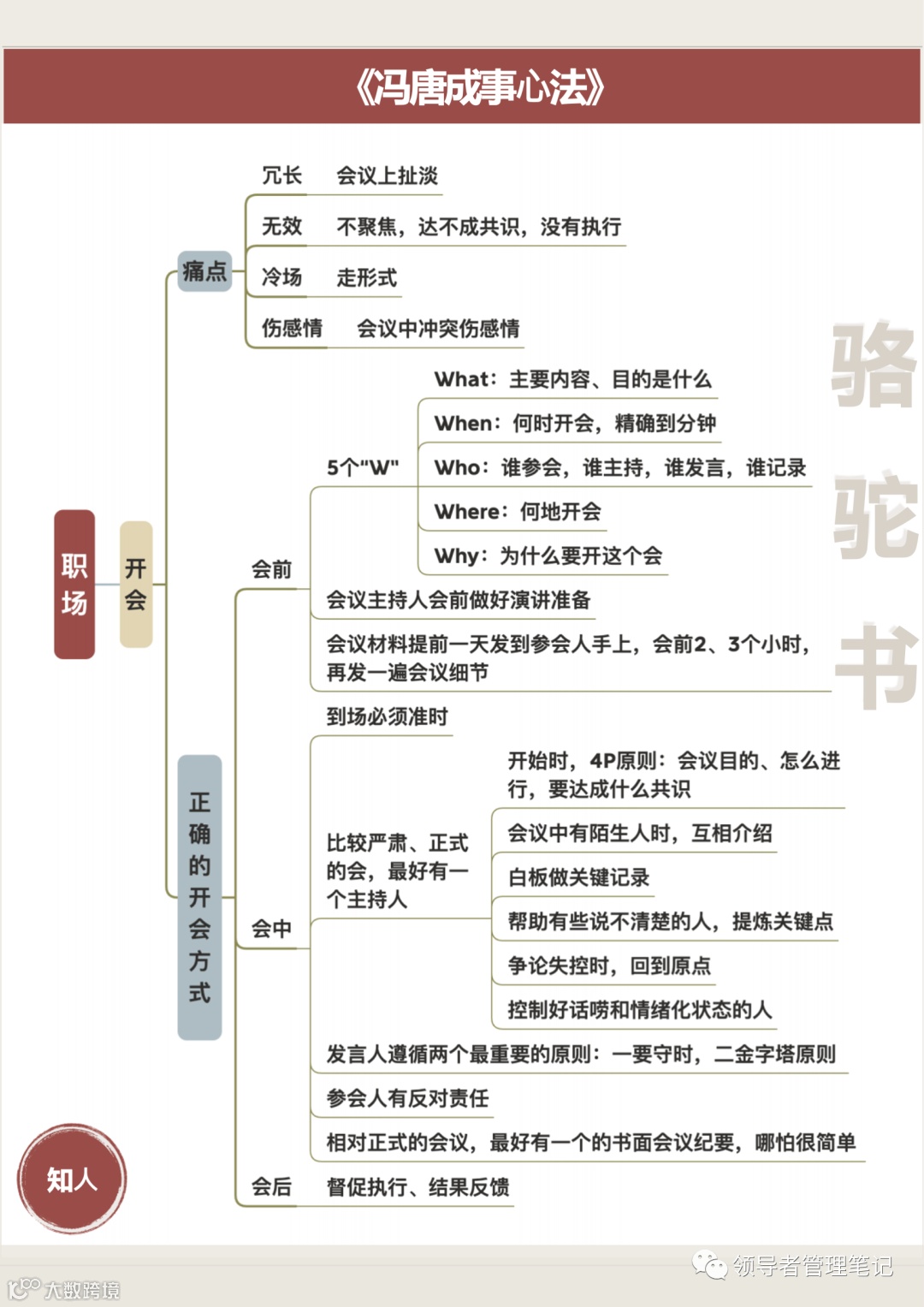 《冯唐成事心法》

职场

开会

痛点

冗长 会议上扯淡

无效 不聚焦，达不成共识，没有执行

冷场 走形式

伤感情 会议中冲突伤感情

正确的开会方式

会前

5个"W"

What：主要内容、目的是什么

When：何时开会，精确到分钟

Who：谁参会，谁主持，谁发言，谁记录

Where：何地开会

Why：为什么要开这个会

会议主持人会前做好演讲准备

会议材料提前一天发到参会人手上，会前2、3个小时，再发一遍会议细节

会中

到场必须准时

比较严肃、正式的会，最好有一个主持人

开始时，4P原则：会议目的、怎么进行，要达成什么共识

会议中有陌生人时，互相介绍

白板做关键记录

帮助有些说不清楚的人，提炼关键点

争论失控时，回到原点

控制好话唠和情绪化状态的人

发言人遵循两个最重要的原则：一要守时，二金字塔原则

参会人有反对责任

相对正式的会议，最好有一个的书面会议纪要，哪怕很简单

会后 督促执行、结果反馈

骆驼书

知人

领导者管理笔记

大数跨境